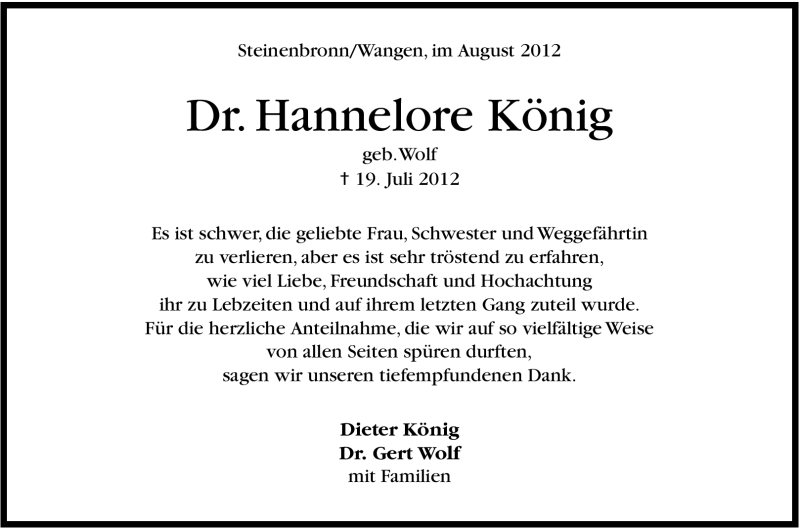 Steinenbronn/Wangen, im August 2012

Dr. Hannelore König

geb. Wolf

† 19. Juli 2012

Es ist schwer, die geliebte Frau, Schwester und Weggefährtin zu verlieren, aber es ist sehr tröstend zu erfahren, wie viel Liebe, Freundschaft und Hochachtung ihr zu Lebzeiten und auf ihrem letzten Gang zuteil wurde. Für die herzliche Anteilnahme, die wir auf so vielfältige Weise von allen Seiten spüren durften, sagen wir unseren tiefempfundenen Dank.

Dieter König
Dr. Gert Wolf
mit Familien